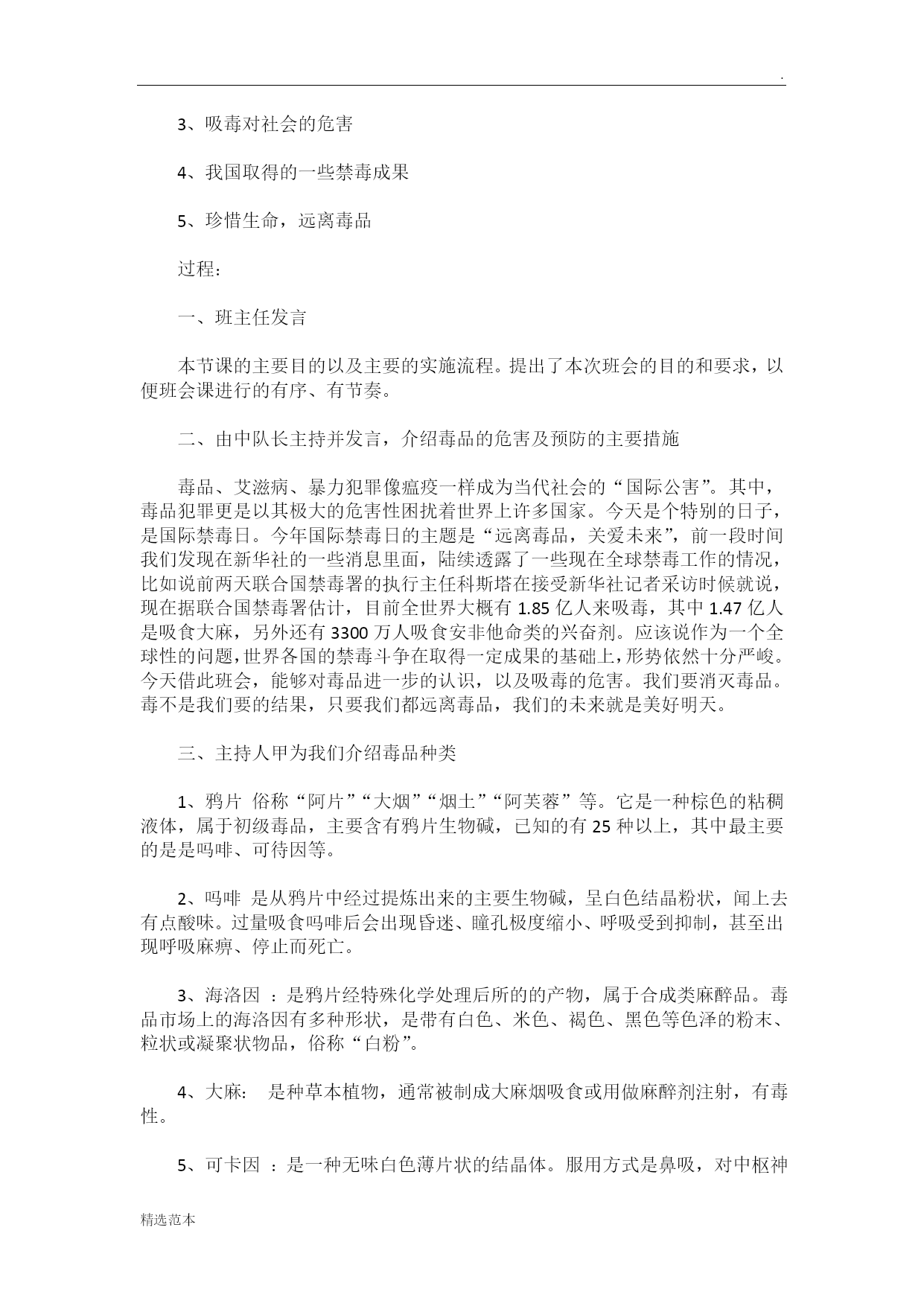 .

3、吸毒对社会的危害

4、我国取得的一些禁毒成果

5、珍惜生命，远离毒品

过程：

一、班主任发言

本节课的主要目的以及主要的实施流程。提出了本次班会的目的和要求，以便班会课进行的有序、有节奏。

二、由中队长主持并发言，介绍毒品的危害及预防的主要措施

毒品、艾滋病、暴力犯罪像瘟疫一样成为当代社会的“国际公害”。其中，毒品犯罪更是以其极大的危害性困扰着世界上许多国家。今天是个特别的日子，是国际禁毒日。今年国际禁毒日的主题是“远离毒品，关爱未来”，前一段时间我们发现在新华社的一些消息里面，陆续透露了一些现在全球禁毒工作的情况，比如说前两天联合国禁毒署的执行主任科斯塔在接受新华社记者采访时候就说，现在据联合国禁毒署估计，目前全世界大概有 1.85 亿人来吸毒，其中 1.47 亿人是吸食大麻，另外还有 3300 万人吸食安非他命类的兴奋剂。应该说作为一个全球性的问题，世界各国的禁毒斗争在取得一定成果的基础上，形势依然十分严峻。今天借此班会，能够对毒品进一步的认识，以及吸毒的危害。我们要消灭毒品。毒不是我们要的结果，只要我们都远离毒品，我们的未来就是美好明天。

三、主持人甲为我们介绍毒品种类

1、鸦片 俗称“阿片”“大烟”“烟土”“阿芙蓉”等。它是一种棕色的粘稠液体，属于初级毒品，主要含有鸦片生物碱，已知的有 25 种以上，其中最主要的是是吗啡、可待因等。

2、吗啡 是从鸦片中经过提炼出来的主要生物碱，呈白色结晶粉状，闻上去有点酸味。过量吸食吗啡后会出现昏迷、瞳孔极度缩小、呼吸受到抑制，甚至出现呼吸麻痹、停止而死亡。

3、海洛因 ：是鸦片经特殊化学处理后所的的产物，属于合成类麻醉品。毒品市场上的海洛因有多种形状，是带有白色、米色、褐色、黑色等色泽的粉末、粒状或凝聚状物品，俗称“白粉”。

4、大麻： 是种草本植物，通常被制成大麻烟吸食或用做麻醉剂注射，有毒性。

5、可卡因 ：是一种无味白色薄片状的结晶体。服用方式是鼻吸，对中枢神

精选范本